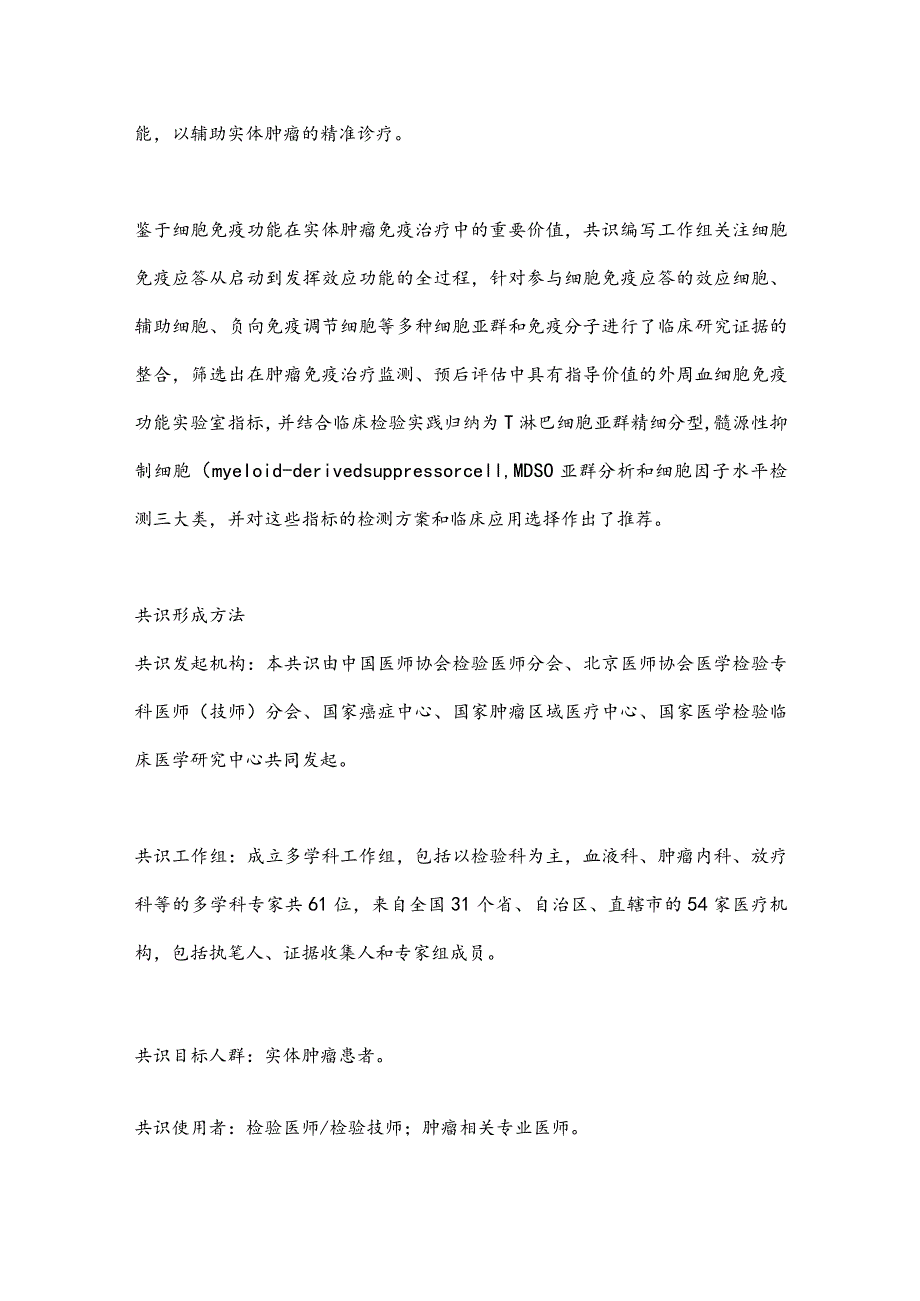 能，以辅助实体肿瘤的精准诊疗。

鉴于细胞免疫功能在实体肿瘤免疫治疗中的重要价值，共识编写工作组关注细胞免疫应答从启动到发挥效应功能的全过程，针对参与细胞免疫应答的效应细胞、辅助细胞、负向免疫调节细胞等多种细胞亚群和免疫分子进行了临床研究证据的整合，筛选出在肿瘤免疫治疗监测、预后评估中具有指导价值的外周血细胞免疫功能实验室指标，并结合临床检验实践归纳为T淋巴细胞亚群精细分型，髓源性抑制细胞（myeloid-derivedsuppressorcell，MDSO亚群分析和细胞因子水平检测三大类，并对这些指标的检测方案和临床应用选择作出了推荐。

共识形成方法

共识发起机构：本共识由中国医师协会检验医师分会、北京医师协会医学检验专科医师（技师）分会、国家癌症中心、国家肿瘤区域医疗中心、国家医学检验临床医学研究中心共同发起。

共识工作组：成立多学科工作组，包括以检验科为主，血液科、肿瘤内科、放疗科等的多学科专家共61位，来自全国31个省、自治区、直辖市的54家医疗机构，包括执笔人、证据收集人和专家组成员。

共识目标人群：实体肿瘤患者。

共识使用者：检验医师/检验技师；肿瘤相关专业医师。